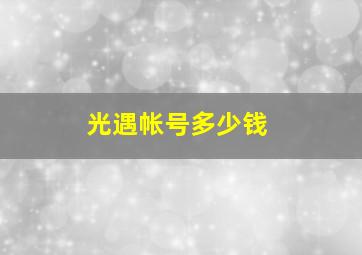 光遇帐号多少钱